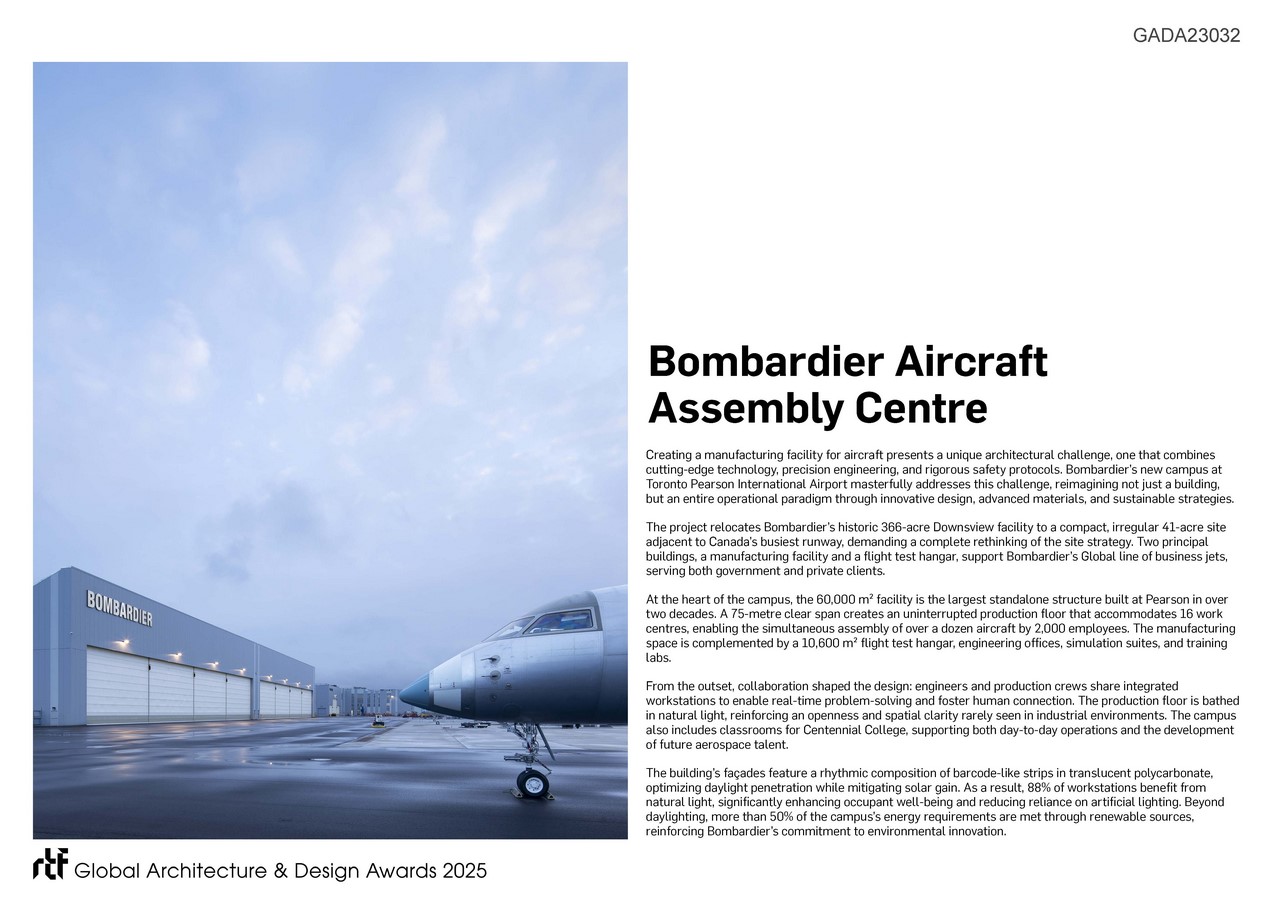 GADA23032

BOMBARDIER

Bombardier Aircraft Assembly Centre

Creating a manufacturing facility for aircraft presents a unique architectural challenge, one that combines cutting-edge technology, precision engineering, and rigorous safety protocols. Bombardier's new campus at Toronto Pearson International Airport masterfully addresses this challenge, reimagining not just a building, but an entire operational paradigm through innovative design, advanced materials, and sustainable strategies.

The project relocates Bombardier's historic 366-acre Downsview facility to a compact, irregular 41-acre site adjacent to Canada's busiest runway, demanding a complete rethinking of the site strategy. Two principal buildings, a manufacturing facility and a flight test hangar, support Bombardier's Global line of business jets, serving both government and private clients.

At the heart of the campus, the 60,000 m² facility is the largest standalone structure built at Pearson in over two decades. A 75-metre clear span creates an uninterrupted production floor that accommodates 16 work centres, enabling the simultaneous assembly of over a dozen aircraft by 2,000 employees. The manufacturing space is complemented by a 10,600 m² flight test hangar, engineering offices, simulation suites, and training labs.

From the outset, collaboration shaped the design: engineers and production crews share integrated workstations to enable real-time problem-solving and foster human connection. The production floor is bathed in natural light, reinforcing an openness and spatial clarity rarely seen in industrial environments. The campus also includes classrooms for Centennial College, supporting both day-to-day operations and the development of future aerospace talent.

The building's façades feature a rhythmic composition of barcode-like strips in translucent polycarbonate, optimizing daylight penetration while mitigating solar gain. As a result, 88% of workstations benefit from natural light, significantly enhancing occupant well-being and reducing reliance on artificial lighting. Beyond daylighting, more than 50% of the campus's energy requirements are met through renewable sources, reinforcing Bombardier's commitment to environmental innovation.

rtf Global Architecture & Design Awards 2025